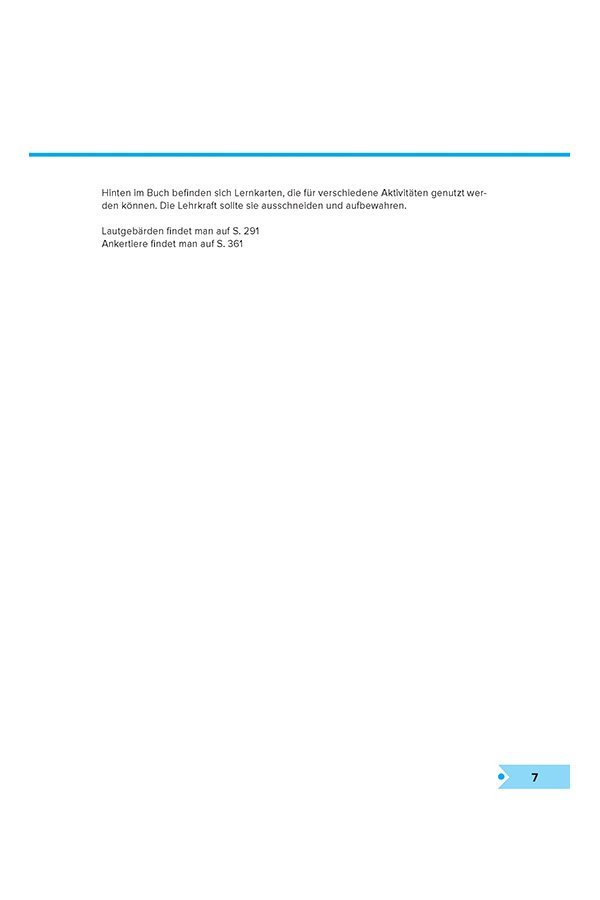 Hinten im Buch befinden sich Lernkarten, die für verschiedene Aktivitäten genutzt werden können. Die Lehrkraft sollte sie ausschneiden und aufbewahren.

Lautgebärden findet man auf S. 291
Ankertiere findet man auf S. 361

7